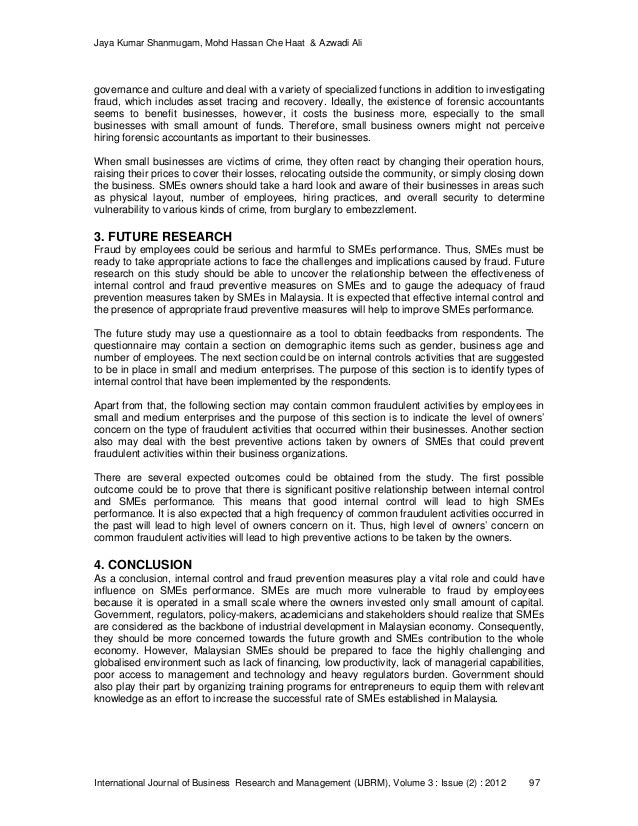 Jaya Kumar Shanmugam, Mohd Hassan Che Haat & Azwadi Ali

governance and culture and deal with a variety of specialized functions in addition to investigating fraud, which includes asset tracing and recovery. Ideally, the existence of forensic accountants seems to benefit businesses, however, it costs the business more, especially to the small businesses with small amount of funds. Therefore, small business owners might not perceive hiring forensic accountants as important to their businesses.

When small businesses are victims of crime, they often react by changing their operation hours, raising their prices to cover their losses, relocating outside the community, or simply closing down the business. SMEs owners should take a hard look and aware of their businesses in areas such as physical layout, number of employees, hiring practices, and overall security to determine vulnerability to various kinds of crime, from burglary to embezzlement.

3. FUTURE RESEARCH
Fraud by employees could be serious and harmful to SMEs performance. Thus, SMEs must be ready to take appropriate actions to face the challenges and implications caused by fraud. Future research on this study should be able to uncover the relationship between the effectiveness of internal control and fraud preventive measures on SMEs and to gauge the adequacy of fraud prevention measures taken by SMEs in Malaysia. It is expected that effective internal control and the presence of appropriate fraud preventive measures will help to improve SMEs performance.

The future study may use a questionnaire as a tool to obtain feedbacks from respondents. The questionnaire may contain a section on demographic items such as gender, business age and number of employees. The next section could be on internal controls activities that are suggested to be in place in small and medium enterprises. The purpose of this section is to identify types of internal control that have been implemented by the respondents.

Apart from that, the following section may contain common fraudulent activities by employees in small and medium enterprises and the purpose of this section is to indicate the level of owners' concern on the type of fraudulent activities that occurred within their businesses. Another section also may deal with the best preventive actions taken by owners of SMEs that could prevent fraudulent activities within their business organizations.

There are several expected outcomes could be obtained from the study. The first possible outcome could be to prove that there is significant positive relationship between internal control and SMEs performance. This means that good internal control will lead to high SMEs performance. It is also expected that a high frequency of common fraudulent activities occurred in the past will lead to high level of owners concern on it. Thus, high level of owners' concern on common fraudulent activities will lead to high preventive actions to be taken by the owners.

4. CONCLUSION
As a conclusion, internal control and fraud prevention measures play a vital role and could have influence on SMEs performance. SMEs are much more vulnerable to fraud by employees because it is operated in a small scale where the owners invested only small amount of capital. Government, regulators, policy-makers, academicians and stakeholders should realize that SMEs are considered as the backbone of industrial development in Malaysian economy. Consequently, they should be more concerned towards the future growth and SMEs contribution to the whole economy. However, Malaysian SMEs should be prepared to face the highly challenging and globalised environment such as lack of financing, low productivity, lack of managerial capabilities, poor access to management and technology and heavy regulators burden. Government should also play their part by organizing training programs for entrepreneurs to equip them with relevant knowledge as an effort to increase the successful rate of SMEs established in Malaysia.

International Journal of Business Research and Management (IJBRM), Volume 3 : Issue (2) : 2012 97